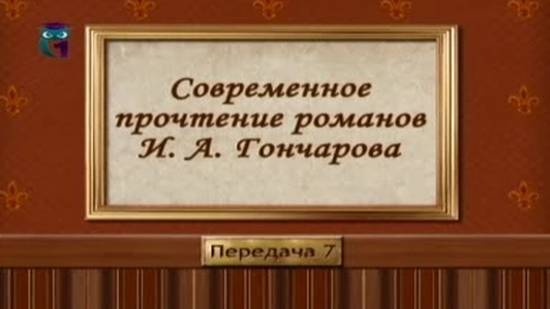 Современное прочтение романов И. А. Гончарова

Передача 7